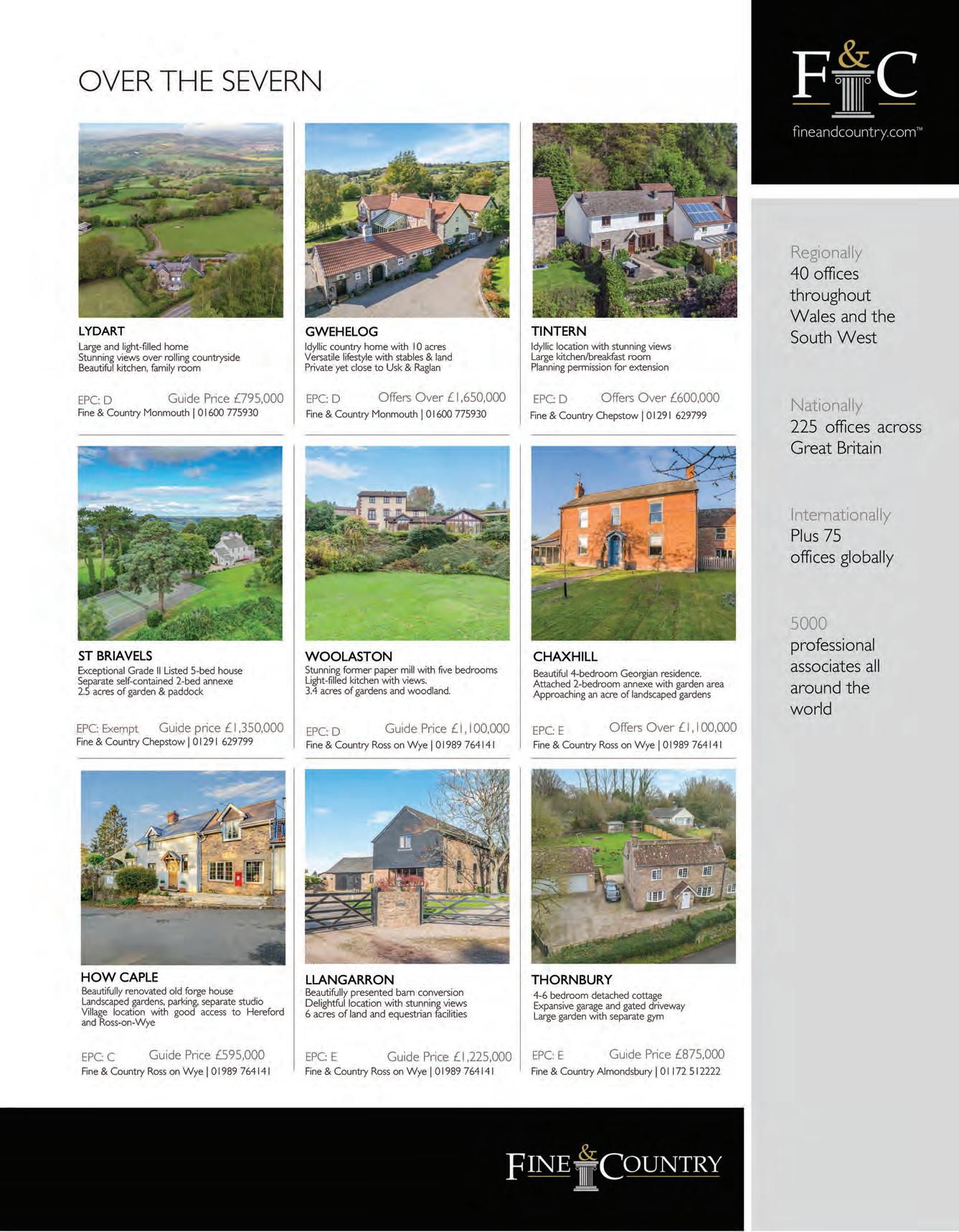 OVER THE SEVERN

LYDART
Large and light-filled home
Stunning views over rolling countryside
Beautiful kitchen, family room

EPC: D Guide Price £795,000
Fine & Country Monmouth | 01600 775930

GWEHELOG
Idyllic country home with 10 acres
Versatile lifestyle with stables & land
Private yet close to Usk & Raglan

EPC: D Offers Over £1,650,000
Fine & Country Monmouth | 01600 775930

TINTERN
Idyllic location with stunning views
Large kitchen/breakfast room
Planning permission for extension

EPC: D Offers Over £600,000
Fine & Country Chepstow | 01291 629799

ST BRIAVELS
Exceptional Grade II Listed 5-bed house
Separate self-contained 2-bed annexe
2.5 acres of garden & paddock

EPC: Exempt Guide price £1,350,000
Fine & Country Chepstow | 01291 629799

WOOLASTON
Stunning former paper mill with five bedrooms
Light-filled kitchen with views.
3.4 acres of gardens and woodland.

EPC: D Guide Price £1,100,000
Fine & Country Ross on Wye | 01989 764141

CHAXHILL
Beautiful 4-bedroom Georgian residence.
Attached 2-bedroom annexe with garden area
Approaching an acre of landscaped gardens

EPC: E Offers Over £1,100,000
Fine & Country Ross on Wye | 01989 764141

HOW CAPLE
Beautifully renovated old forge house
Landscaped gardens, parking, separate studio
Village location with good access to Hereford and Ross-on-Wye

EPC: C Guide Price £595,000
Fine & Country Ross on Wye | 01989 764141

LLANGARRON
Beautifully presented barn conversion
Delightful location with stunning views
6 acres of land and equestrian facilities

EPC: E Guide Price £1,225,000
Fine & Country Ross on Wye | 01989 764141

THORNBURY
4-6 bedroom detached cottage
Expansive garage and gated driveway
Large garden with separate gym

EPC: E Guide Price £875,000
Fine & Country Almondsbury | 01172 512222

F&C
fineandcountry.com™

Regionally
40 offices throughout Wales and the South West

Nationally
225 offices across Great Britain

Internationally
Plus 75 offices globally

5000
professional associates all around the world

FINE & COUNTRY